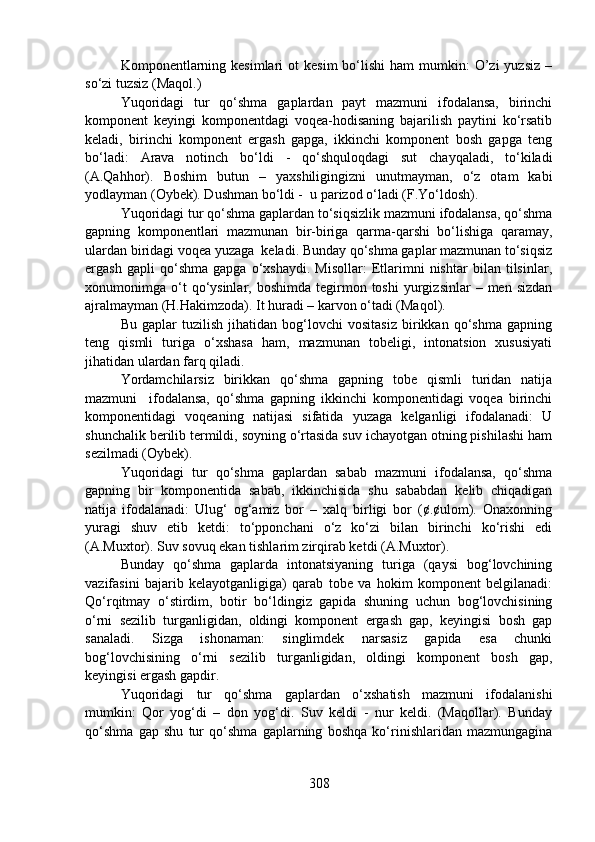 Komponentlarning kesimlari ot kesim bo‘lishi ham mumkin: O’zi yuzsiz – so‘zi tuzsiz (Maqol.)

Yuqoridagi tur qo‘shma gaplardan payt mazmuni ifodalansa, birinchi komponent keyingi komponentdagi voqea-hodisaning bajarilish paytini ko‘rsatib keladi, birinchi komponent ergash gapga, ikkinchi komponent bosh gapga teng bo‘ladi: Arava notinch bo‘ldi - qo‘shquloqdagi sut chayqaladi, to‘kiladi (A.Qahhor). Boshim butun – yaxshiligingizni unutmayman, o‘z otam kabi yodlayman (Oybek). Dushman bo‘ldi - u parizod o‘ladi (F.Yo‘ldosh).

Yuqoridagi tur qo‘shma gaplardan to‘siqsizlik mazmuni ifodalansa, qo‘shma gapning komponentlari mazmunan bir-biriga qarma-qarshi bo‘lishiga qaramay, ulardan biridagi voqea yuzaga keladi. Bunday qo‘shma gaplar mazmunan to‘siqsiz ergash gapli qo‘shma gapga o‘xshaydi. Misollar: Etlarimni nishtar bilan tilsinlar, xonumonimga o‘t qo‘ysinlar, boshimda tegirmon toshi yurgizsinlar – men sizdan ajralmayman (H.Hakimzoda). It huradi – karvon o‘tadi (Maqol).

Bu gaplar tuzilish jihatidan bog‘lovchi vositasiz birikkan qo‘shma gapning teng qismli turiga o‘xshasa ham, mazmunan tobeligi, intonatsion xususiyati jihatidan ulardan farq qiladi.

Yordamchilarsiz birikkan qo‘shma gapning tobe qismli turidan natija mazmuni ifodalansa, qo‘shma gapning ikkinchi komponentidagi voqea birinchi komponentidagi voqeaning natijasi sifatida yuzaga kelganligi ifodalanadi: U shunchalik berilib termildi, soyning o‘rtasida suv ichayotgan otning pishilashi ham sezilmadi (Oybek).

Yuqoridagi tur qo‘shma gaplardan sabab mazmuni ifodalansa, qo‘shma gapning bir komponentida sabab, ikkinchisida shu sababdan kelib chiqadigan natija ifodalanadi: Ulug‘ og‘amiz bor – xalq birligi bor (¢.¢ulom). Onaxonning yuragi shuv etib ketdi: to‘pponchani o‘z ko‘zi bilan birinchi ko‘rishi edi (A.Muxtor). Suv sovuq ekan tishlarim zirqirab ketdi (A.Muxtor).

Bunday qo‘shma gaplarda intonatsiyaning turiga (qaysi bog‘lovchining vazifasini bajarib kelayotganligiga) qarab tobe va hokim komponent belgilanadi: Qo‘rqitmay o‘stirdim, botir bo‘ldingiz gapida shuning uchun bog‘lovchisining o‘rni sezilib turganligidan, oldingi komponent ergash gap, keyingisi bosh gap sanaladi. Sizga ishonaman: singlimdek narsasiz gapida esa chunki bog‘lovchisining o‘rni sezilib turganligidan, oldingi komponent bosh gap, keyingisi ergash gapdir.

Yuqoridagi tur qo‘shma gaplardan o‘xshatish mazmuni ifodalanishi mumkin: Qor yog‘di – don yog‘di. Suv keldi - nur keldi. (Maqollar). Bunday qo‘shma gap shu tur qo‘shma gaplarning boshqa ko‘rinishlaridan mazmungagina

308